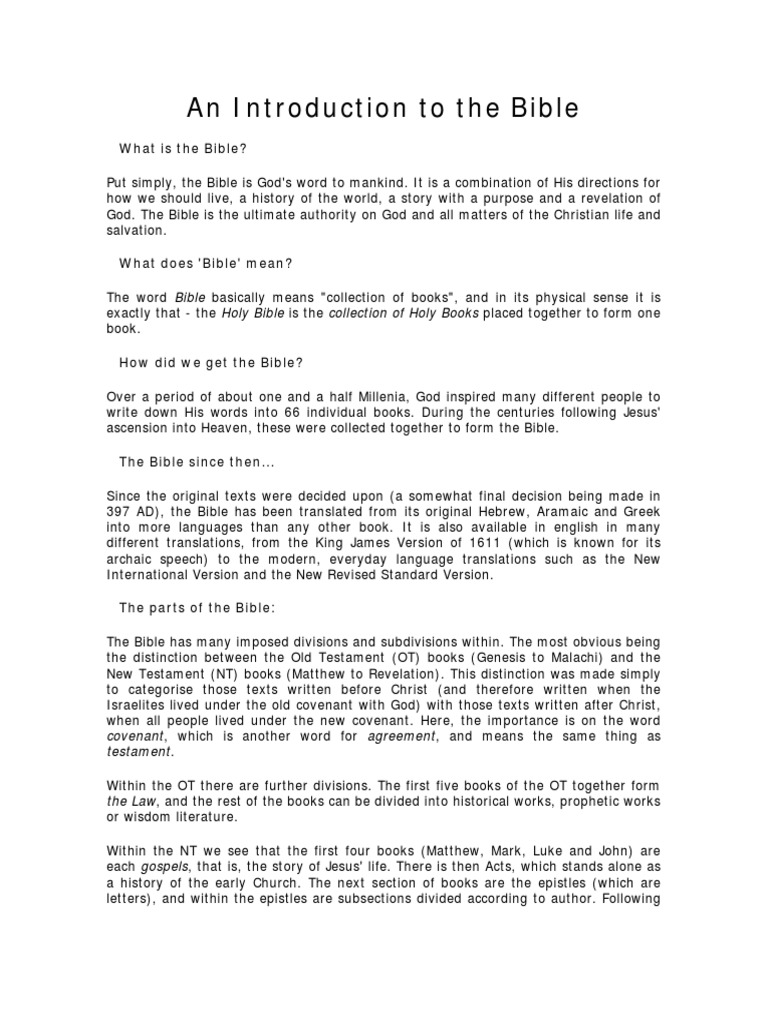 An Introduction to the Bible

What is the Bible?

Put simply, the Bible is God's word to mankind. It is a combination of His directions for how we should live, a history of the world, a story with a purpose and a revelation of God. The Bible is the ultimate authority on God and all matters of the Christian life and salvation.

What does 'Bible' mean?

The word Bible basically means "collection of books", and in its physical sense it is exactly that - the Holy Bible is the collection of Holy Books placed together to form one book.

How did we get the Bible?

Over a period of about one and a half Millenia, God inspired many different people to write down His words into 66 individual books. During the centuries following Jesus' ascension into Heaven, these were collected together to form the Bible.

The Bible since then...

Since the original texts were decided upon (a somewhat final decision being made in 397 AD), the Bible has been translated from its original Hebrew, Aramaic and Greek into more languages than any other book. It is also available in english in many different translations, from the King James Version of 1611 (which is known for its archaic speech) to the modern, everyday language translations such as the New International Version and the New Revised Standard Version.

The parts of the Bible:

The Bible has many imposed divisions and subdivisions within. The most obvious being the distinction between the Old Testament (OT) books (Genesis to Malachi) and the New Testament (NT) books (Matthew to Revelation). This distinction was made simply to categorise those texts written before Christ (and therefore written when the Israelites lived under the old covenant with God) with those texts written after Christ, when all people lived under the new covenant. Here, the importance is on the word covenant, which is another word for agreement, and means the same thing as testament.

Within the OT there are further divisions. The first five books of the OT together form the Law, and the rest of the books can be divided into historical works, prophetic works or wisdom literature.

Within the NT we see that the first four books (Matthew, Mark, Luke and John) are each gospels, that is, the story of Jesus' life. There is then Acts, which stands alone as a history of the early Church. The next section of books are the epistles (which are letters), and within the epistles are subsections divided according to author. Following